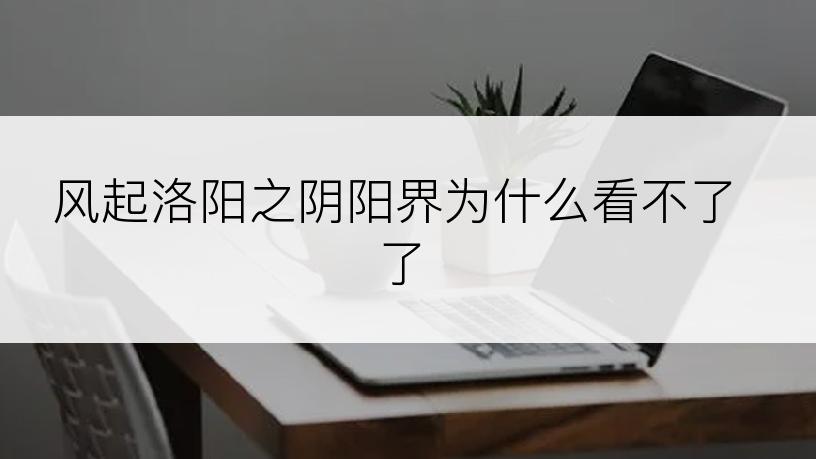 风起洛阳之阴阳界为什么看不了了